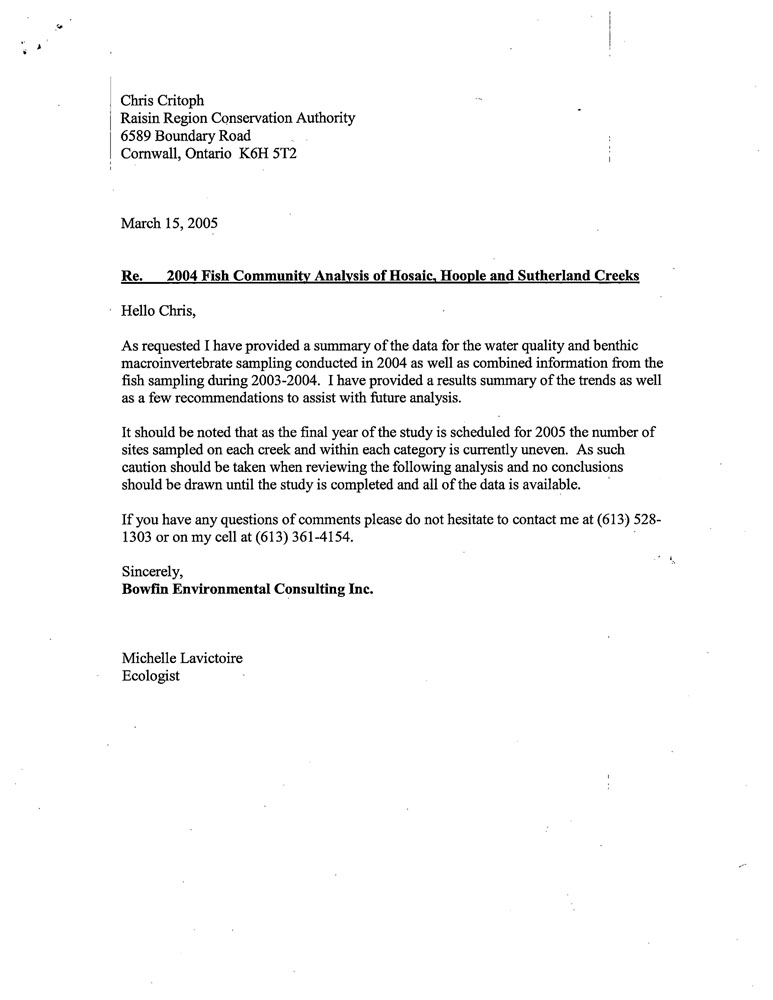 Chris Critoph
Raisin Region Conservation Authority
6589 Boundary Road
Cornwall, Ontario K6H 5T2

March 15, 2005

Re. 2004 Fish Community Analysis of Hosaic, Hoople and Sutherland Creeks

Hello Chris,

As requested I have provided a summary of the data for the water quality and benthic macroinvertebrate sampling conducted in 2004 as well as combined information from the fish sampling during 2003-2004. I have provided a results summary of the trends as well as a few recommendations to assist with future analysis.

It should be noted that as the final year of the study is scheduled for 2005 the number of sites sampled on each creek and within each category is currently uneven. As such caution should be taken when reviewing the following analysis and no conclusions should be drawn until the study is completed and all of the data is available.

If you have any questions of comments please do not hesitate to contact me at (613) 528-1303 or on my cell at (613) 361-4154.

Sincerely,
Bowfin Environmental Consulting Inc.

Michelle Lavictoire
Ecologist